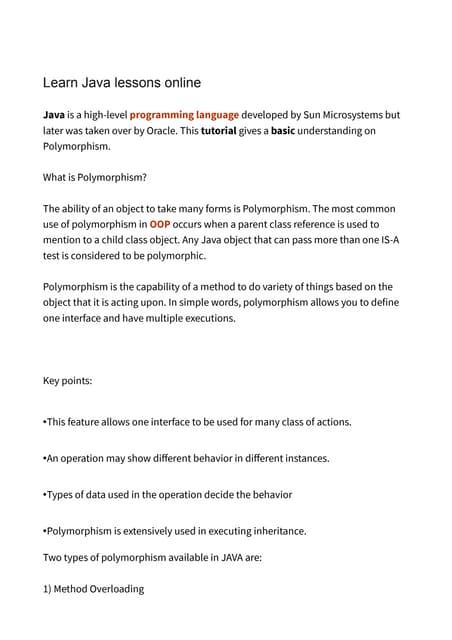 Learn Java lessons online

Java is a high-level programming language developed by Sun Microsystems but later was taken over by Oracle. This tutorial gives a basic understanding on Polymorphism.

What is Polymorphism?

The ability of an object to take many forms is Polymorphism. The most common use of polymorphism in OOP occurs when a parent class reference is used to mention to a child class object. Any Java object that can pass more than one IS-A test is considered to be polymorphic.

Polymorphism is the capability of a method to do variety of things based on the object that it is acting upon. In simple words, polymorphism allows you to define one interface and have multiple executions.

Key points:

•This feature allows one interface to be used for many class of actions.

•An operation may show different behavior in different instances.

•Types of data used in the operation decide the behavior

•Polymorphism is extensively used in executing inheritance.

Two types of polymorphism available in JAVA are:

1) Method Overloading